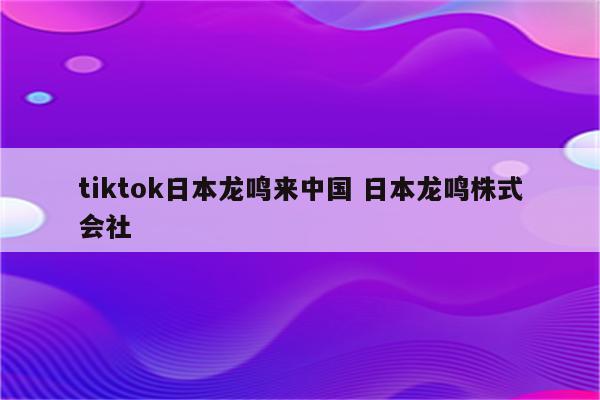 tiktok日本龙鸣来中国 日本龙鸣株式会社